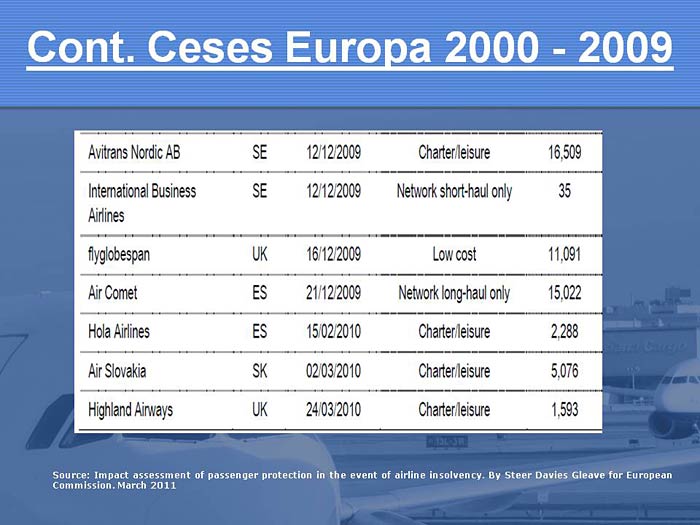 Cont. Ceses Europa 2000 - 2009

| | | | | |
|---|---|---|---|---|
| Avitrans Nordic AB | SE | 12/12/2009 | Charter/leisure | 16,509 |
| International Business Airlines | SE | 12/12/2009 | Network short-haul only | 35 |
| flyglobespan | UK | 16/12/2009 | Low cost | 11,091 |
| Air Comet | ES | 21/12/2009 | Network long-haul only | 15,022 |
| Hola Airlines | ES | 15/02/2010 | Charter/leisure | 2,288 |
| Air Slovakia | SK | 02/03/2010 | Charter/leisure | 5,076 |
| Highland Airways | UK | 24/03/2010 | Charter/leisure | 1,593 |

Source: Impact assessment of passenger protection in the event of airline insolvency. By Steer Davies Gleave for European Commission. March 2011